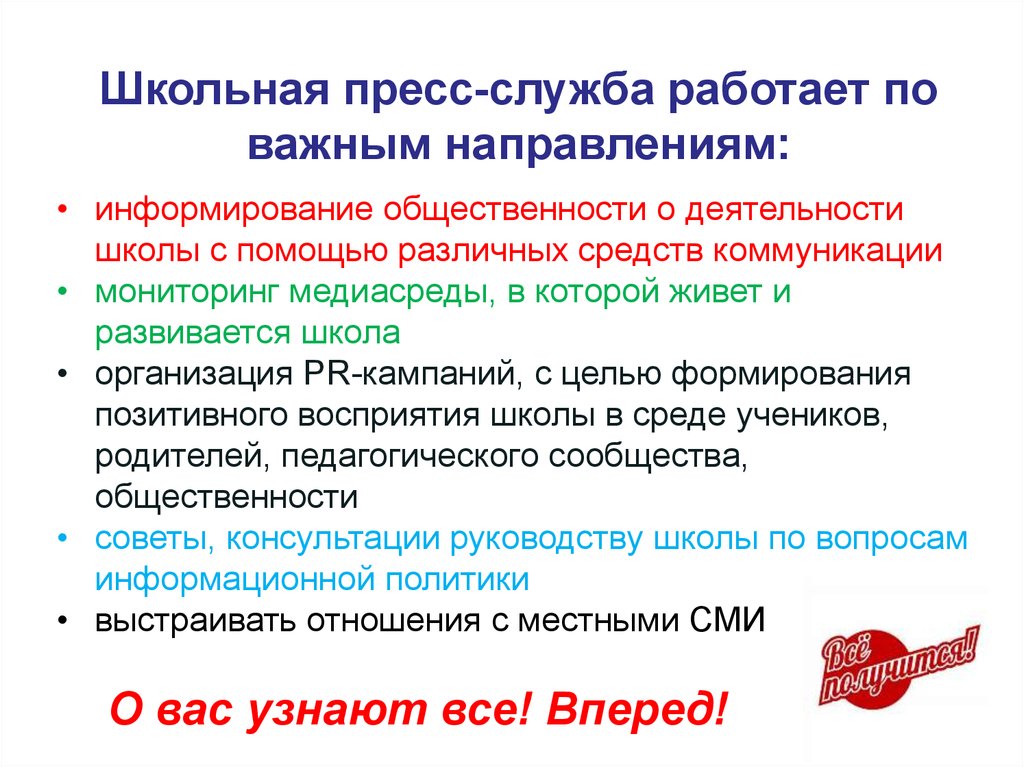 Школьная пресс-служба работает по важным направлениям:

• информирование общественности о деятельности школы с помощью различных средств коммуникации
• мониторинг медиасреды, в которой живет и развивается школа
• организация PR-кампаний, с целью формирования позитивного восприятия школы в среде учеников, родителей, педагогического сообщества, общественности
• советы, консультации руководству школы по вопросам информационной политики
• выстраивать отношения с местными СМИ

Всё получится!

О вас узнают все! Вперед!